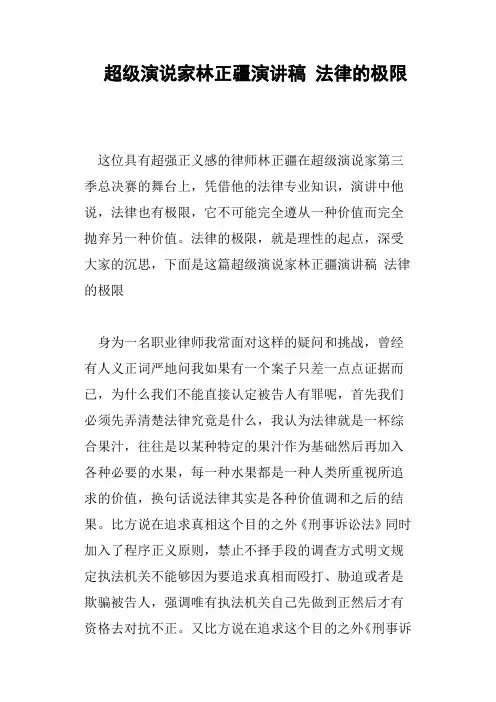 超级演说家林正疆演讲稿 法律的极限

这位具有超强正义感的律师林正疆在超级演说家第三季总决赛的舞台上，凭借他的法律专业知识，演讲中他说，法律也有极限，它不可能完全遵从一种价值而完全抛弃另一种价值。法律的极限，就是理性的起点，深受大家的沉思，下面是这篇超级演说家林正疆演讲稿 法律的极限

身为一名职业律师我常面对这样的疑问和挑战，曾经有人义正词严地问我如果有一个案子只差一点点证据而已，为什么我们不能直接认定被告人有罪呢，首先我们必须先弄清楚法律究竟是什么，我认为法律就是一杯综合果汁，往往是以某种特定的果汁作为基础然后再加入各种必要的水果，每一种水果都是一种人类所重视所追求的价值，换句话说法律其实是各种价值调和之后的结果。比方说在追求真相这个目的之外《刑事诉讼法》同时加入了程序正义原则，禁止不择手段的调查方式明文规定执法机关不能够因为要追求真相而殴打、胁迫或者是欺骗被告人，强调唯有执法机关自己先做到正然后才有资格去对抗不正。又比方说在追求这个目的之外《刑事诉